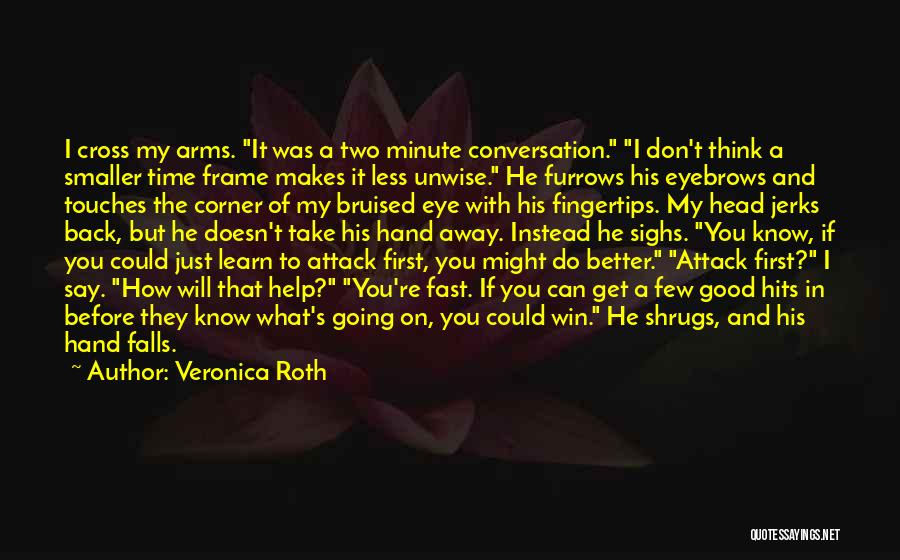 I cross my arms. "It was a two minute conversation." "I don't think a smaller time frame makes it less unwise." He furrows his eyebrows and touches the corner of my bruised eye with his fingertips. My head jerks back, but he doesn't take his hand away. Instead he sighs. "You know, if you could just learn to attack first, you might do better." "Attack first?" I say. "How will that help?" "You're fast. If you can get a few good hits in before they know what's going on, you could win." He shrugs, and his hand falls.

~ Author: Veronica Roth

QUOTESSAYINGS.NET